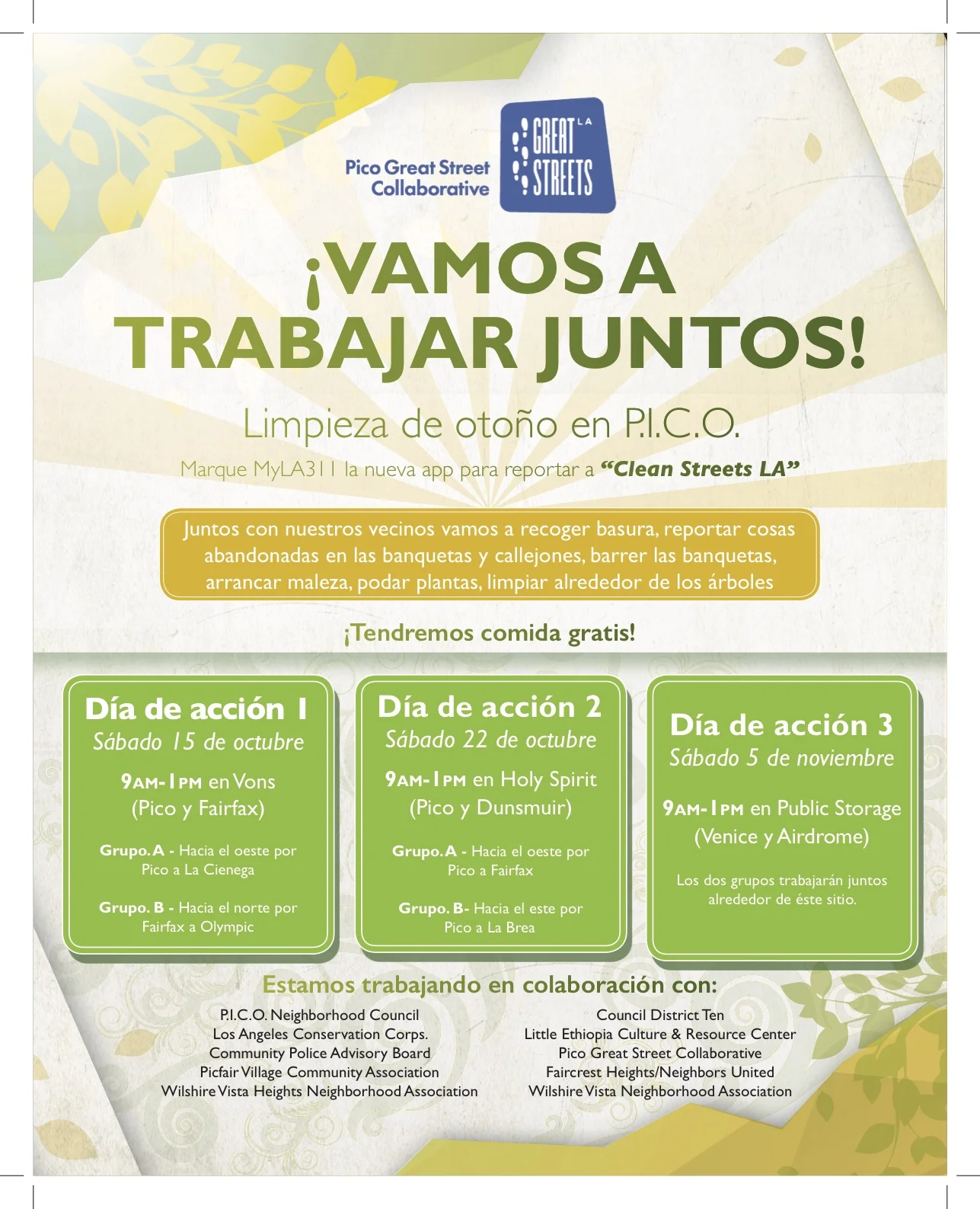 Pico Great Street Collaborative

GREAT LA STREETS

¡VAMOS A TRABAJAR JUNTOS!

Limpieza de otoño en P.I.C.O.

Marque MyLA311 la nueva app para reportar a "Clean Streets LA"

Juntos con nuestros vecinos vamos a recoger basura, reportar cosas abandonadas en las banquetas y callejones, barrer las banquetas, arrancar maleza, podar plantas, limpiar alrededor de los árboles

¡Tendremos comida gratis!

Día de acción 1
Sábado 15 de octubre
9AM-1PM en Vons (Pico y Fairfax)
Grupo. A - Hacia el oeste por Pico a La Cienega
Grupo. B - Hacia el norte por Fairfax a Olympic

Día de acción 2
Sábado 22 de octubre
9AM-1PM en Holy Spirit (Pico y Dunsmuir)
Grupo. A - Hacia el oeste por Pico a Fairfax
Grupo. B- Hacia el este por Pico a La Brea

Día de acción 3
Sábado 5 de noviembre
9AM-1PM en Public Storage (Venice y Airdrome)
Los dos grupos trabajarán juntos alrededor de éste sitio.

Estamos trabajando en colaboración con:

P.I.C.O. Neighborhood Council
Los Angeles Conservation Corps.
Community Police Advisory Board
Picfair Village Community Association
Wilshire Vista Heights Neighborhood Association

Council District Ten
Little Ethiopia Culture & Resource Center
Pico Great Street Collaborative
Faircrest Heights/Neighbors United
Wilshire Vista Neighborhood Association